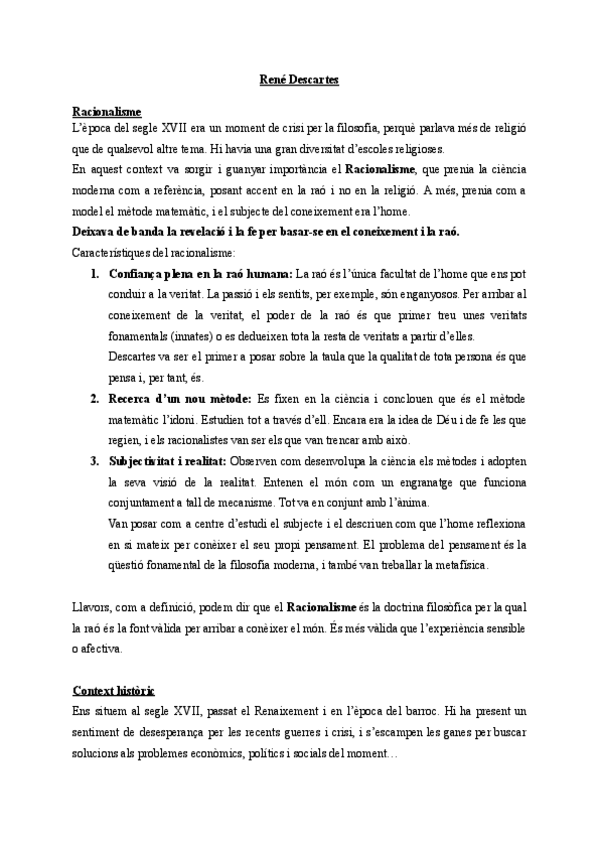 René Descartes

Racionalisme
L'època del segle XVII era un moment de crisi per la filosofia, perquè parlava més de religió que de qualsevol altre tema. Hi havia una gran diversitat d'escoles religioses.
En aquest context va sorgir i guanyar importància el Racionalisme, que prenia la ciència moderna com a referència, posant accent en la raó i no en la religió. A més, prenia com a model el mètode matemàtic, i el subjecte del coneixement era l'home.
Deixava de banda la revelació i la fe per basar-se en el coneixement i la raó.
Característiques del racionalisme:
1. Confiança plena en la raó humana: La raó és l'única facultat de l'home que ens pot conduir a la veritat. La passió i els sentits, per exemple, són enganyosos. Per arribar al coneixement de la veritat, el poder de la raó és que primer treu unes veritats fonamentals (innates) o es dedueixen tota la resta de veritats a partir d'elles.
Descartes va ser el primer a posar sobre la taula que la qualitat de tota persona és que pensa i, per tant, és.
2. Recerca d'un nou mètode: Es fixen en la ciència i conclouen que és el mètode matemàtic l'idoni. Estudien tot a través d'ell. Encara era la idea de Déu i de fe les que regien, i els racionalistes van ser els que van trencar amb això.
3. Subjectivitat i realitat: Observen com desenvolupa la ciència els mètodes i adopten la seva visió de la realitat. Entenen el món com un engranatge que funciona conjuntament a tall de mecanisme. Tot va en conjunt amb l'ànima.
Van posar com a centre d'estudi el subjecte i el descriuen com que l'home reflexiona en si mateix per conèixer el seu propi pensament. El problema del pensament és la qüestió fonamental de la filosofia moderna, i també van treballar la metafísica.

Llavors, com a definició, podem dir que el Racionalisme és la doctrina filosòfica per la qual la raó és la font vàlida per arribar a conèixer el món. És més vàlida que l'experiència sensible o afectiva.

Context històric
Ens situem al segle XVII, passat el Renaixement i en l'època del barroc. Hi ha present un sentiment de desesperança per les recents guerres i crisi, i s'escampen les ganes per buscar solucions als problemes econòmics, polítics i socials del moment…